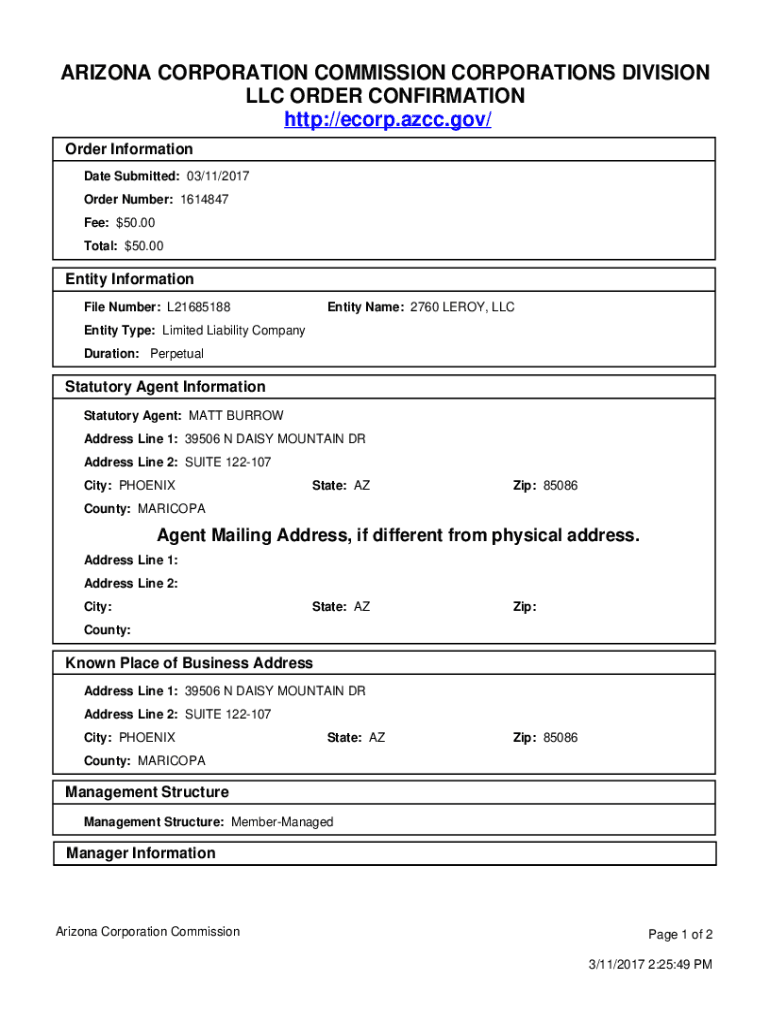 ARIZONA CORPORATION COMMISSION CORPORATIONS DIVISION
LLC ORDER CONFIRMATION
http://ecorp.azcc.gov/

Order Information

Date Submitted: 03/11/2017

Order Number: 1614847

Fee: $50.00

Total: $50.00

Entity Information

File Number: L21685188

Entity Name: 2760 LEROY, LLC

Entity Type: Limited Liability Company

Duration: Perpetual

Statutory Agent Information

Statutory Agent: MATT BURROW

Address Line 1: 39506 N DAISY MOUNTAIN DR

Address Line 2: SUITE 122-107

City: PHOENIX

State: AZ

Zip: 85086

County: MARICOPA

Agent Mailing Address, if different from physical address.

Address Line 1:

Address Line 2:

City:

State: AZ

Zip:

County:

Known Place of Business Address

Address Line 1: 39506 N DAISY MOUNTAIN DR

Address Line 2: SUITE 122-107

City: PHOENIX

State: AZ

Zip: 85086

County: MARICOPA

Management Structure

Management Structure: Member-Managed

Manager Information

Arizona Corporation Commission

Page 1 of 2

3/11/2017 2:25:49 PM